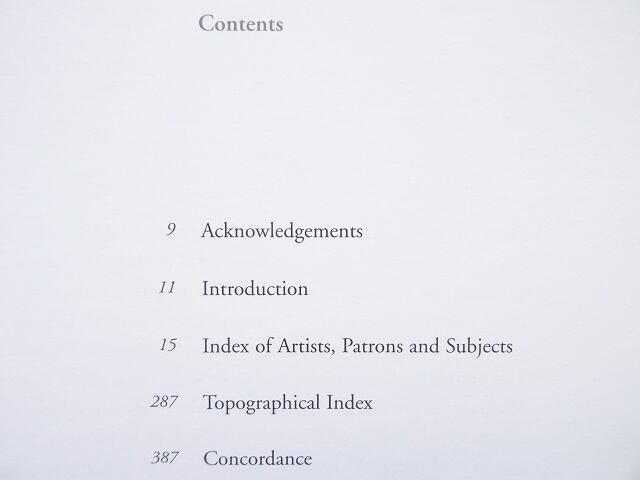 Contents

9 Acknowledgements

11 Introduction

15 Index of Artists, Patrons and Subjects

287 Topographical Index

387 Concordance